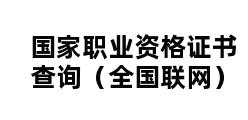 国家职业资格证书查询（全国联网）